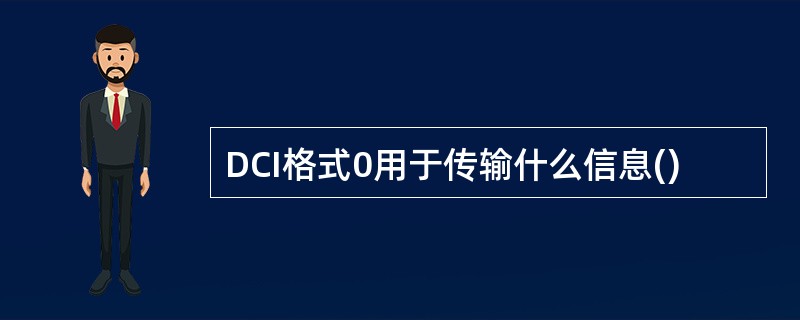 DCI格式0用于传输什么信息()